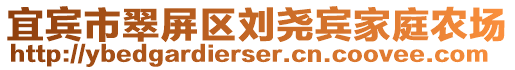 宜宾市翠屏区刘尧宾家庭农场
http://ybedgardierser.cn.coovee.com